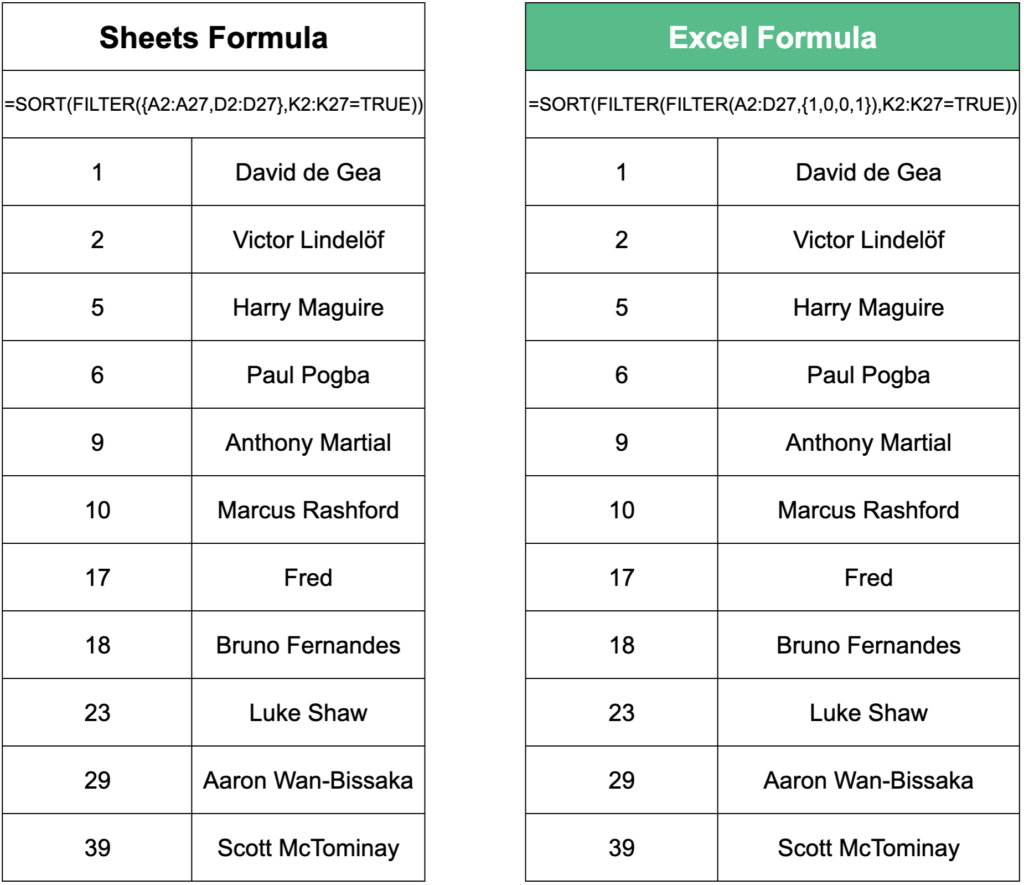 | Sheets Formula | |
|---|---|
| =SORT(FILTER({A2:A27,D2:D27},K2:K27=TRUE)) | |
| 1 | David de Gea |
| 2 | Victor Lindelöf |
| 5 | Harry Maguire |
| 6 | Paul Pogba |
| 9 | Anthony Martial |
| 10 | Marcus Rashford |
| 17 | Fred |
| 18 | Bruno Fernandes |
| 23 | Luke Shaw |
| 29 | Aaron Wan-Bissaka |
| 39 | Scott McTominay |

| Excel Formula | |
|---|---|
| =SORT(FILTER(FILTER(A2:D27,{1,0,0,1}),K2:K27=TRUE)) | |
| 1 | David de Gea |
| 2 | Victor Lindelöf |
| 5 | Harry Maguire |
| 6 | Paul Pogba |
| 9 | Anthony Martial |
| 10 | Marcus Rashford |
| 17 | Fred |
| 18 | Bruno Fernandes |
| 23 | Luke Shaw |
| 29 | Aaron Wan-Bissaka |
| 39 | Scott McTominay |